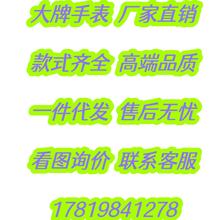 大牌手表 厂家直销

款式齐全 高端品质

一件代发 售后无忧

看图询价 联系客服

17819841278